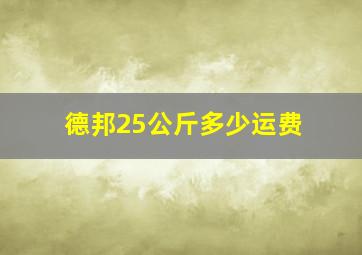 德邦25公斤多少运费